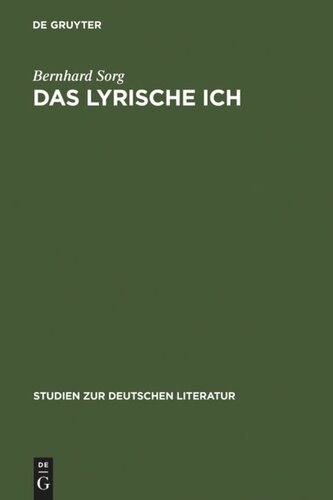 DE GRUYTER

Bernhard Sorg

DAS LYRISCHE ICH

STUDIEN ZUR DEUTSCHEN LITERATUR

DE
G